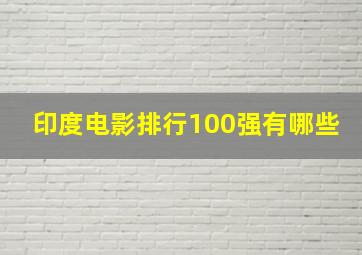 印度电影排行100强有哪些